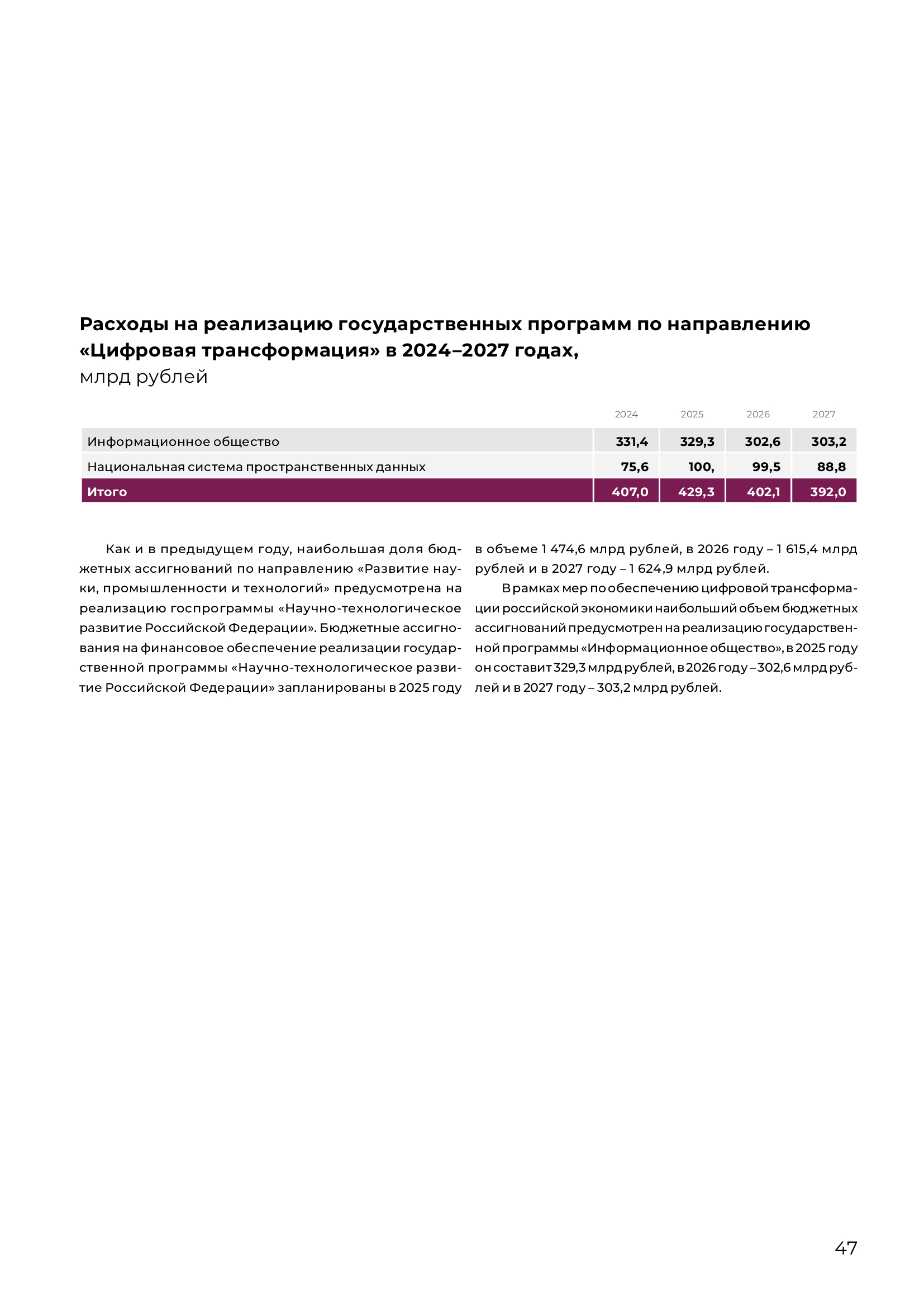 Расходы на реализацию государственных программ по направлению «Цифровая трансформация» в 2024–2027 годах,
млрд рублей

| | 2024 | 2025 | 2026 | 2027 |
|---|---|---|---|---|
| Информационное общество | 331,4 | 329,3 | 302,6 | 303,2 |
| Национальная система пространственных данных | 75,6 | 100, | 99,5 | 88,8 |
| Итого | 407,0 | 429,3 | 402,1 | 392,0 |

Как и в предыдущем году, наибольшая доля бюджетных ассигнований по направлению «Развитие науки, промышленности и технологий» предусмотрена на реализацию госпрограммы «Научно-технологическое развитие Российской Федерации». Бюджетные ассигнования на финансовое обеспечение реализации государственной программы «Научно-технологическое развитие Российской Федерации» запланированы в 2025 году в объеме 1 474,6 млрд рублей, в 2026 году – 1 615,4 млрд рублей и в 2027 году – 1 624,9 млрд рублей.

В рамках мер по обеспечению цифровой трансформации российской экономики наибольший объем бюджетных ассигнований предусмотрен на реализацию государственной программы «Информационное общество», в 2025 году он составит 329,3 млрд рублей, в 2026 году – 302,6 млрд рублей и в 2027 году – 303,2 млрд рублей.

47